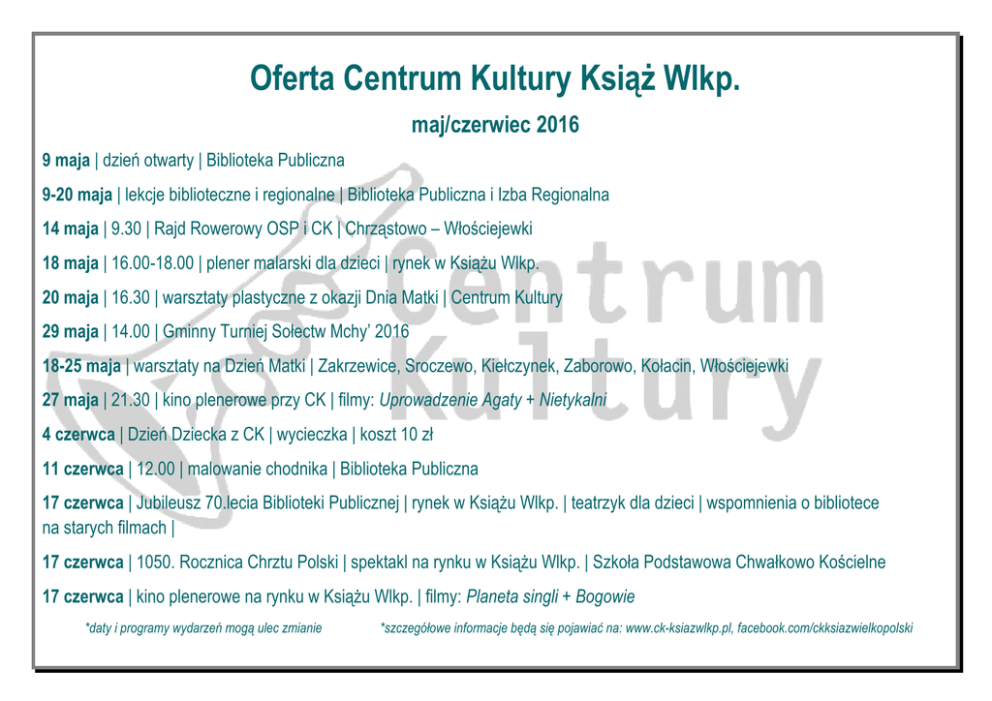 Oferta Centrum Kultury Książ Wlkp.

maj/czerwiec 2016

9 maja | dzień otwarty | Biblioteka Publiczna

9-20 maja | lekcje biblioteczne i regionalne | Biblioteka Publiczna i Izba Regionalna

14 maja | 9.30 | Rajd Rowerowy OSP i CK | Chrząstowo – Włościejewki

18 maja | 16.00-18.00 | plener malarski dla dzieci | rynek w Książu Wlkp.

20 maja | 16.30 | warsztaty plastyczne z okazji Dnia Matki | Centrum Kultury

29 maja | 14.00 | Gminny Turniej Sołectw Mchy' 2016

18-25 maja | warsztaty na Dzień Matki | Zakrzewice, Sroczewo, Kiełczynek, Zaborowo, Kołacin, Włościejewki

27 maja | 21.30 | kino plenerowe przy CK | filmy: Uprowadzenie Agaty + Nietykalni

4 czerwca | Dzień Dziecka z CK | wycieczka | koszt 10 zł

11 czerwca | 12.00 | malowanie chodnika | Biblioteka Publiczna

17 czerwca | Jubileusz 70.lecia Biblioteki Publicznej | rynek w Książu Wlkp. | teatrzyk dla dzieci | wspomnienia o bibliotece na starych filmach |

17 czerwca | 1050. Rocznica Chrztu Polski | spektakl na rynku w Książu Wlkp. | Szkoła Podstawowa Chwałkowo Kościelne

17 czerwca | kino plenerowe na rynku w Książu Wlkp. | filmy: Planeta singli + Bogowie

*daty i programy wydarzeń mogą ulec zmianie

*szczegółowe informacje będą się pojawiać na: www.ck-ksiazwlkp.pl, facebook.com/ckksiazwielkopolski

Centrum Kultury